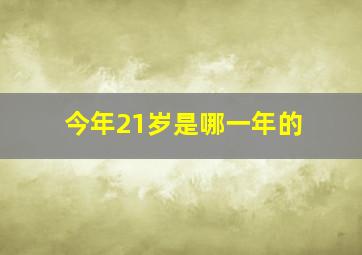 今年21岁是哪一年的